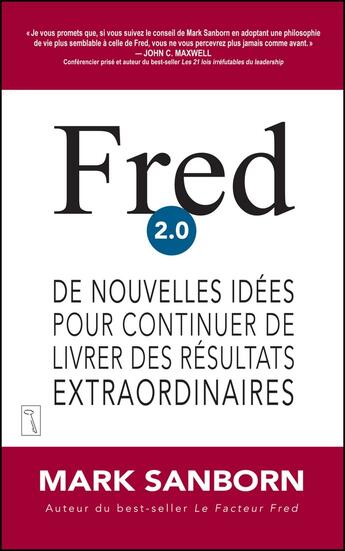 « Je vous promets que, si vous suivez le conseil de Mark Sanborn en adoptant une philosophie de vie plus semblable à celle de Fred, vous ne vous percevrez plus jamais comme avant. »
— JOHN C. MAXWELL
Conférencier prisé et auteur du best-seller Les 21 lois irréfutables du leadership

Fred
2.0

DE NOUVELLES IDÉES POUR CONTINUER DE LIVRER DES RÉSULTATS EXTRAORDINAIRES

MARK SANBORN
Auteur du best-seller Le Facteur Fred